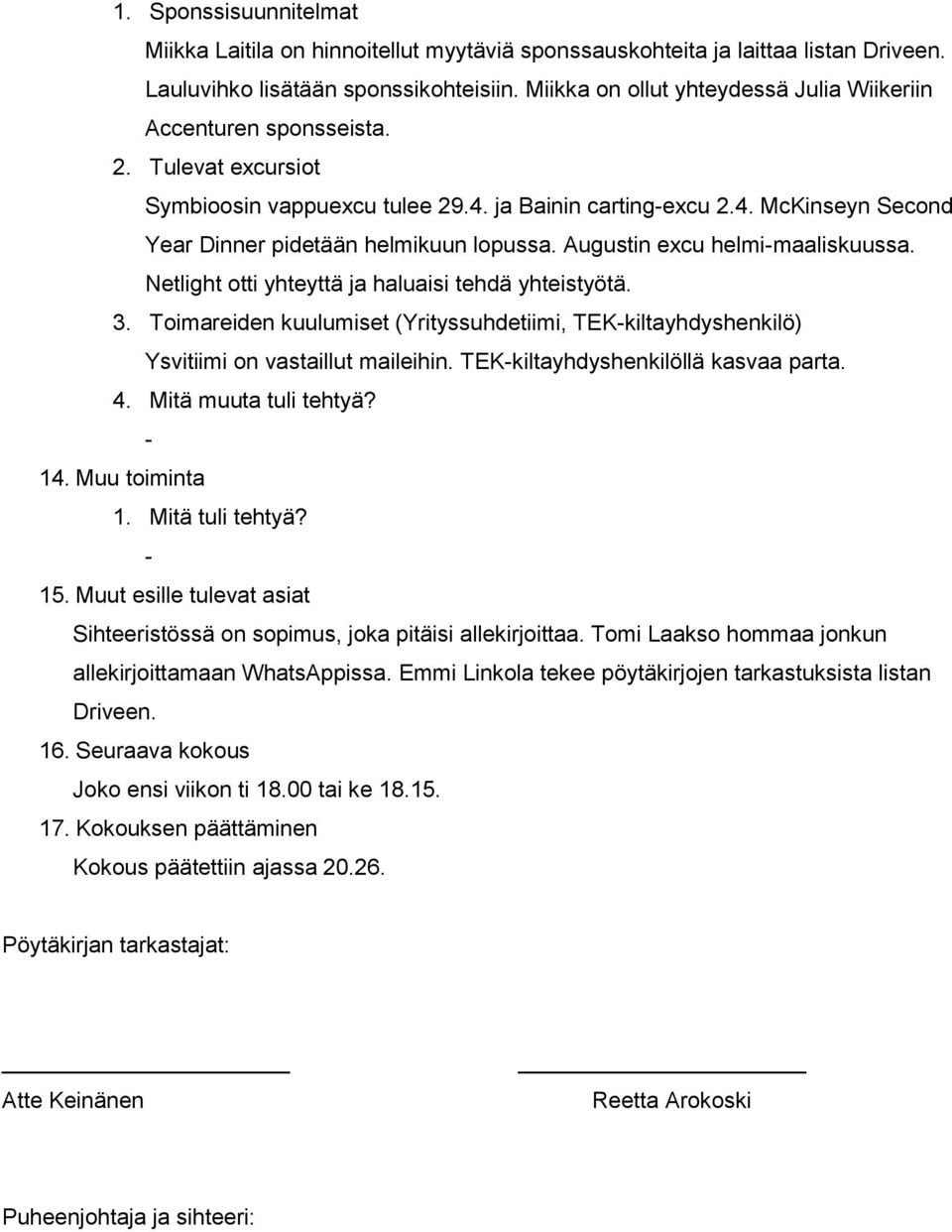 1. Sponssisuunnitelmat

Miikka Laitila on hinnoitellut myytäviä sponssauskohteita ja laittaa listan Driveen. Lauluvihko lisätään sponssikohteisiin. Miikka on ollut yhteydessä Julia Wiikeriin Accenturen sponsseista.

2. Tulevat excursiot

Symbioosin vappuexcu tulee 29.4. ja Bainin carting-excu 2.4. McKinseyn Second Year Dinner pidetään helmikuun lopussa. Augustin excu helmi-maaliskuussa. Netlight otti yhteyttä ja haluaisi tehdä yhteistyötä.

3. Toimareiden kuulumiset (Yrityssuhdetiimi, TEK-kiltayhdyshenkilö)

Ysvitiimi on vastaillut maileihin. TEK-kiltayhdyshenkilöllä kasvaa parta.

4. Mitä muuta tuli tehtyä?

-

14. Muu toiminta

1. Mitä tuli tehtyä?

-

15. Muut esille tulevat asiat

Sihteeristössä on sopimus, joka pitäisi allekirjoittaa. Tomi Laakso hommaa jonkun allekirjoittamaan WhatsAppissa. Emmi Linkola tekee pöytäkirjojen tarkastuksista listan Driveen.

16. Seuraava kokous

Joko ensi viikon ti 18.00 tai ke 18.15.

17. Kokouksen päättäminen

Kokous päätettiin ajassa 20.26.

Pöytäkirjan tarkastajat:

Atte Keinänen

Reetta Arokoski

Puheenjohtaja ja sihteeri: